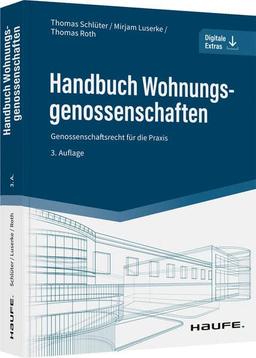 Thomas Schlüter / Mirjam Luserke / Thomas Roth

Digitale Extras

Handbuch Wohnungsgenossenschaften

Genossenschaftsrecht für die Praxis

3. Auflage

HAUFE.

Handbuch Wohnungsgenossenschaften

3. A.

Schlüter / Luserke / Roth

HAUFE.